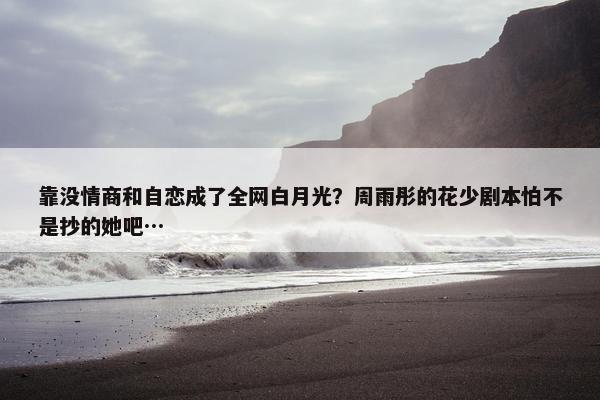 靠没情商和自恋成了全网白月光？周雨彤的花少剧本怕不是抄的她吧…